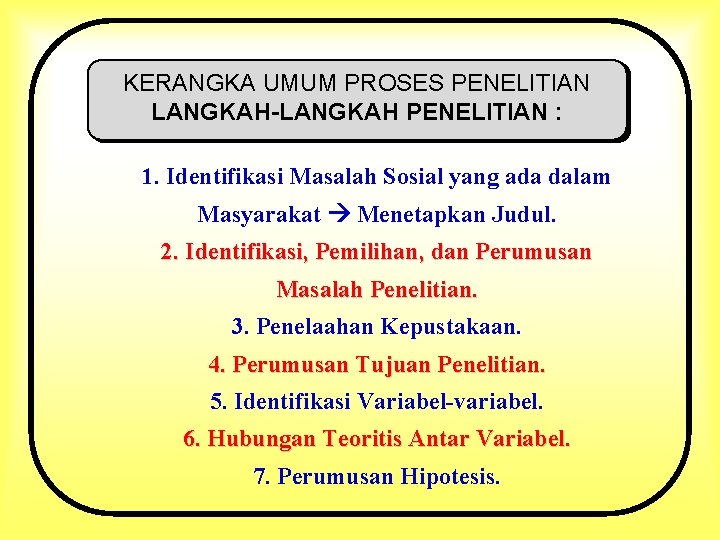 KERANGKA UMUM PROSES PENELITIAN
LANGKAH-LANGKAH PENELITIAN :

1. Identifikasi Masalah Sosial yang ada dalam Masyarakat → Menetapkan Judul.

2. Identifikasi, Pemilihan, dan Perumusan Masalah Penelitian.

3. Penelaahan Kepustakaan.

4. Perumusan Tujuan Penelitian.

5. Identifikasi Variabel-variabel.

6. Hubungan Teoritis Antar Variabel.

7. Perumusan Hipotesis.